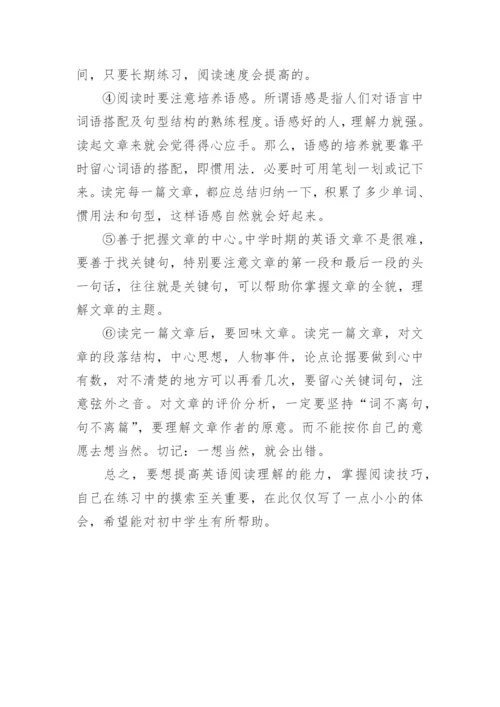 间，只要长期练习，阅读速度会提高的。

④阅读时要注意培养语感。所谓语感是指人们对语言中词语搭配及句型结构的熟练程度。语感好的人，理解力就强。读起文章来就会觉得得心应手。那么，语感的培养就要靠平时留心词语的搭配，即惯用法．必要时可用笔划一划或记下来。读完每一篇文章，都应总结归纳一下，积累了多少单词、惯用法和句型，这样语感自然就会好起来。

⑤善于把握文章的中心。中学时期的英语文章不是很难，要善于找关键句，特别要注意文章的第一段和最后一段的头一句话，往往就是关键句，可以帮助你掌握文章的全貌，理解文章的主题。

⑥读完一篇文章后，要回味文章。读完一篇文章，对文章的段落结构，中心思想，人物事件，论点论据要做到心中有数，对不清楚的地方可以再看几次，要留心关键词句，注意弦外之音。对文章的评价分析，一定要坚持“词不离句，句不离篇”，要理解文章作者的原意。而不能按你自己的意愿去想当然。切记：一想当然，就会出错。

总之，要想提高英语阅读理解的能力，掌握阅读技巧，自己在练习中的摸索至关重要，在此仅仅写了一点小小的体会，希望能对初中学生有所帮助。